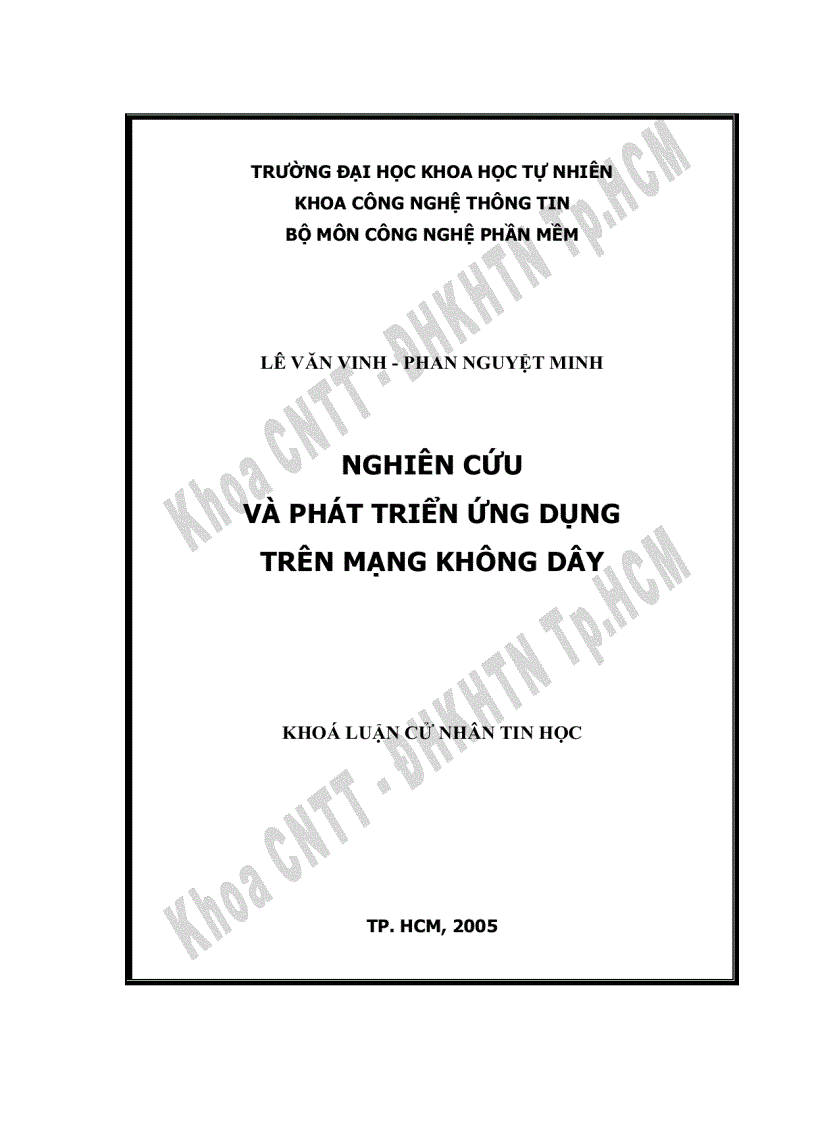 TRƯỜNG ĐẠI HỌC KHOA HỌC TỰ NHIÊN
KHOA CÔNG NGHỆ THÔNG TIN
BỘ MÔN CÔNG NGHỆ PHẦN MỀM

LÊ VĂN VINH - PHAN NGUYỆT MINH

NGHIÊN CỨU
VÀ PHÁT TRIỂN ỨNG DỤNG
TRÊN MẠNG KHÔNG DÂY

KHOÁ LUẬN CỬ NHÂN TIN HỌC

TP. HCM, 2005

Khoa CNTT - ĐHKHTN Tp.HCM
Khoa CNTT - ĐHKHTN Tp.HCM